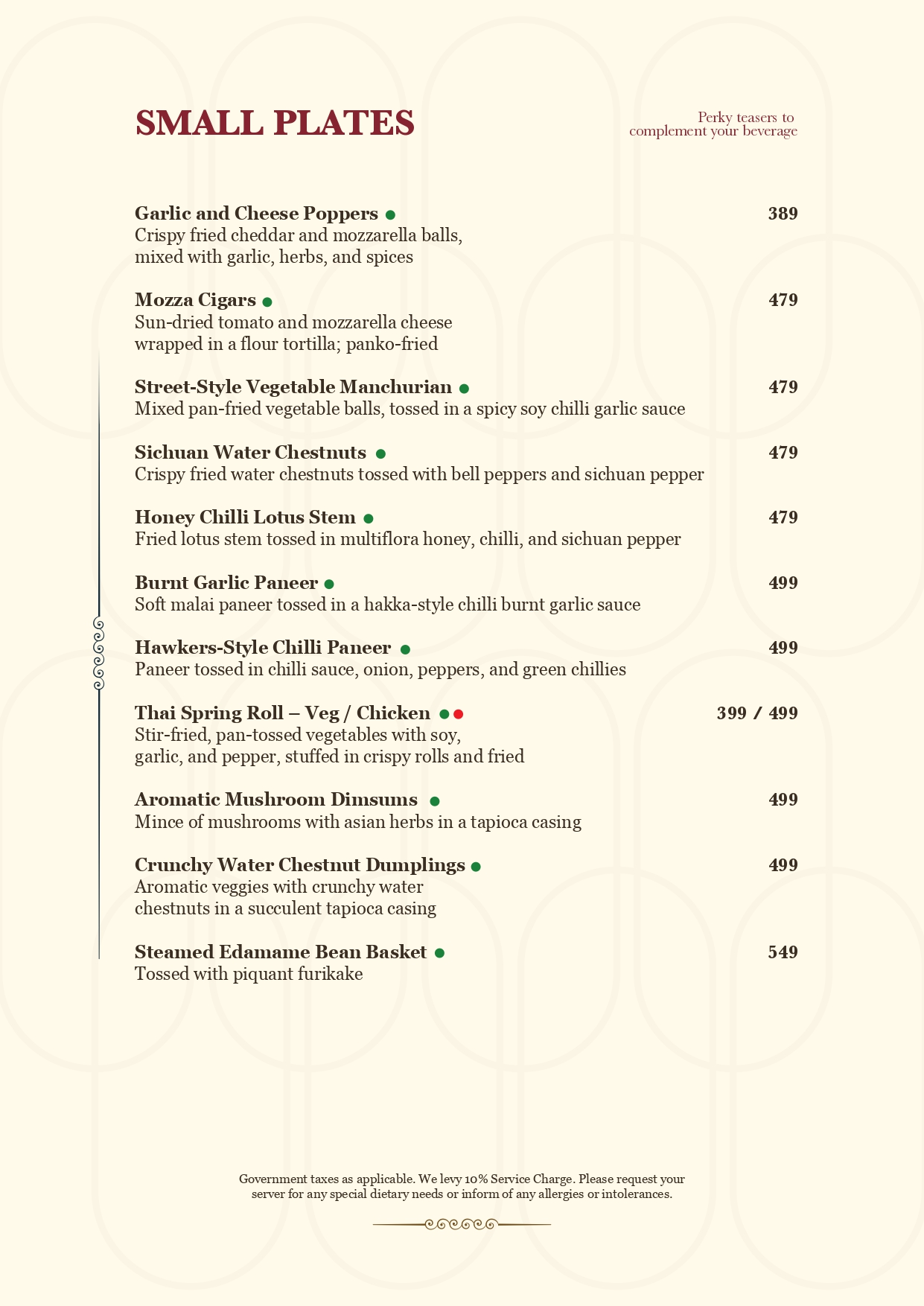 SMALL PLATES

Perky teasers to complement your beverage

Garlic and Cheese Poppers 389
Crispy fried cheddar and mozzarella balls, mixed with garlic, herbs, and spices

Mozza Cigars 479
Sun-dried tomato and mozzarella cheese wrapped in a flour tortilla; panko-fried

Street-Style Vegetable Manchurian 479
Mixed pan-fried vegetable balls, tossed in a spicy soy chilli garlic sauce

Sichuan Water Chestnuts 479
Crispy fried water chestnuts tossed with bell peppers and sichuan pepper

Honey Chilli Lotus Stem 479
Fried lotus stem tossed in multiflora honey, chilli, and sichuan pepper

Burnt Garlic Paneer 499
Soft malai paneer tossed in a hakka-style chilli burnt garlic sauce

Hawkers-Style Chilli Paneer 499
Paneer tossed in chilli sauce, onion, peppers, and green chillies

Thai Spring Roll – Veg / Chicken 399 / 499
Stir-fried, pan-tossed vegetables with soy, garlic, and pepper, stuffed in crispy rolls and fried

Aromatic Mushroom Dimsums 499
Mince of mushrooms with asian herbs in a tapioca casing

Crunchy Water Chestnut Dumplings 499
Aromatic veggies with crunchy water chestnuts in a succulent tapioca casing

Steamed Edamame Bean Basket 549
Tossed with piquant furikake

Government taxes as applicable. We levy 10% Service Charge. Please request your server for any special dietary needs or inform of any allergies or intolerances.